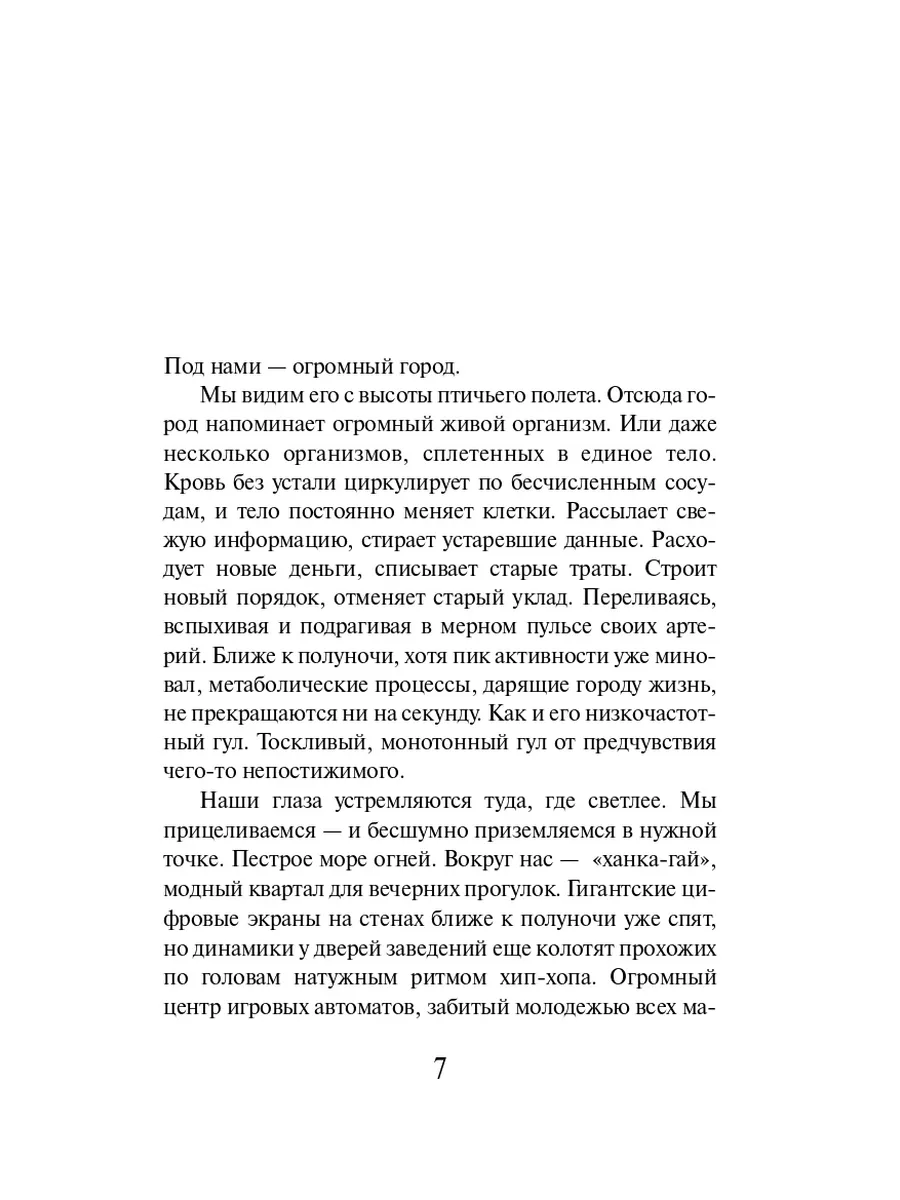 Под нами — огромный город.

Мы видим его с высоты птичьего полета. Отсюда город напоминает огромный живой организм. Или даже несколько организмов, сплетенных в единое тело. Кровь без устали циркулирует по бесчисленным сосудам, и тело постоянно меняет клетки. Рассылает свежую информацию, стирает устаревшие данные. Расходует новые деньги, списывает старые траты. Строит новый порядок, отменяет старый уклад. Переливаясь, вспыхивая и подрагивая в мерном пульсе своих артерий. Ближе к полуночи, хотя пик активности уже миновал, метаболические процессы, дарящие городу жизнь, не прекращаются ни на секунду. Как и его низкочастотный гул. Тоскливый, монотонный гул от предчувствия чего-то непостижимого.

Наши глаза устремляются туда, где светлее. Мы прицеливаемся — и бесшумно приземляемся в нужной точке. Пестрое море огней. Вокруг нас — «ханка-гай», модный квартал для вечерних прогулок. Гигантские цифровые экраны на стенах ближе к полуночи уже спят, но динамики у дверей заведений еще колотят прохожих по головам натужным ритмом хип-хопа. Огромный центр игровых автоматов, забитый молодежью всех ма-

7